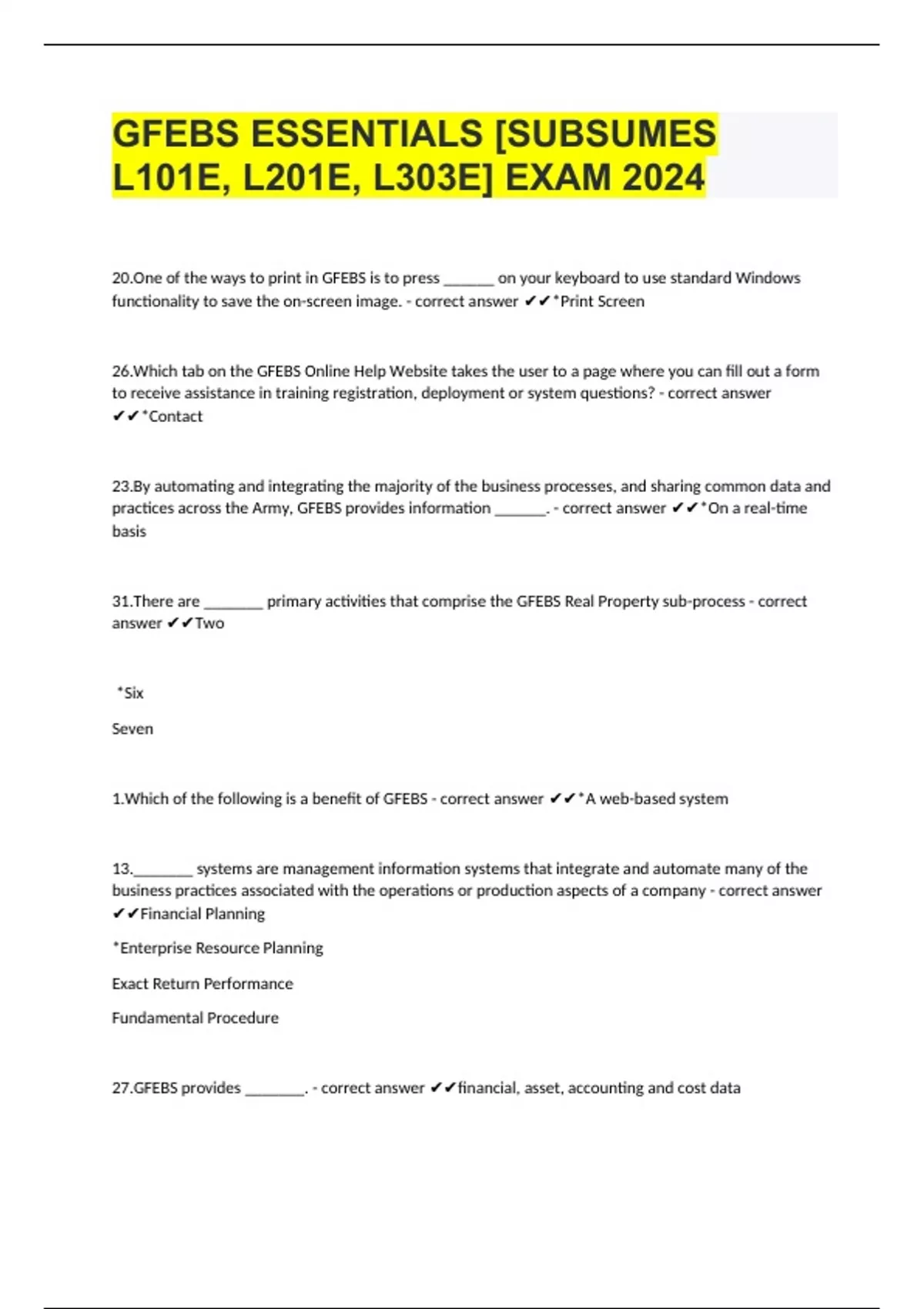 GFEBS ESSENTIALS [SUBSUMES L101E, L201E, L303E] EXAM 2024

20.One of the ways to print in GFEBS is to press ______ on your keyboard to use standard Windows functionality to save the on-screen image. - correct answer ✔✔*Print Screen

26.Which tab on the GFEBS Online Help Website takes the user to a page where you can fill out a form to receive assistance in training registration, deployment or system questions? - correct answer ✔✔*Contact

23.By automating and integrating the majority of the business processes, and sharing common data and practices across the Army, GFEBS provides information ______. - correct answer ✔✔*On a real-time basis

31.There are _______ primary activities that comprise the GFEBS Real Property sub-process - correct answer ✔✔Two

*Six

Seven

1.Which of the following is a benefit of GFEBS - correct answer ✔✔*A web-based system

13._______ systems are management information systems that integrate and automate many of the business practices associated with the operations or production aspects of a company - correct answer ✔✔Financial Planning

*Enterprise Resource Planning

Exact Return Performance

Fundamental Procedure

27.GFEBS provides _______. - correct answer ✔✔financial, asset, accounting and cost data